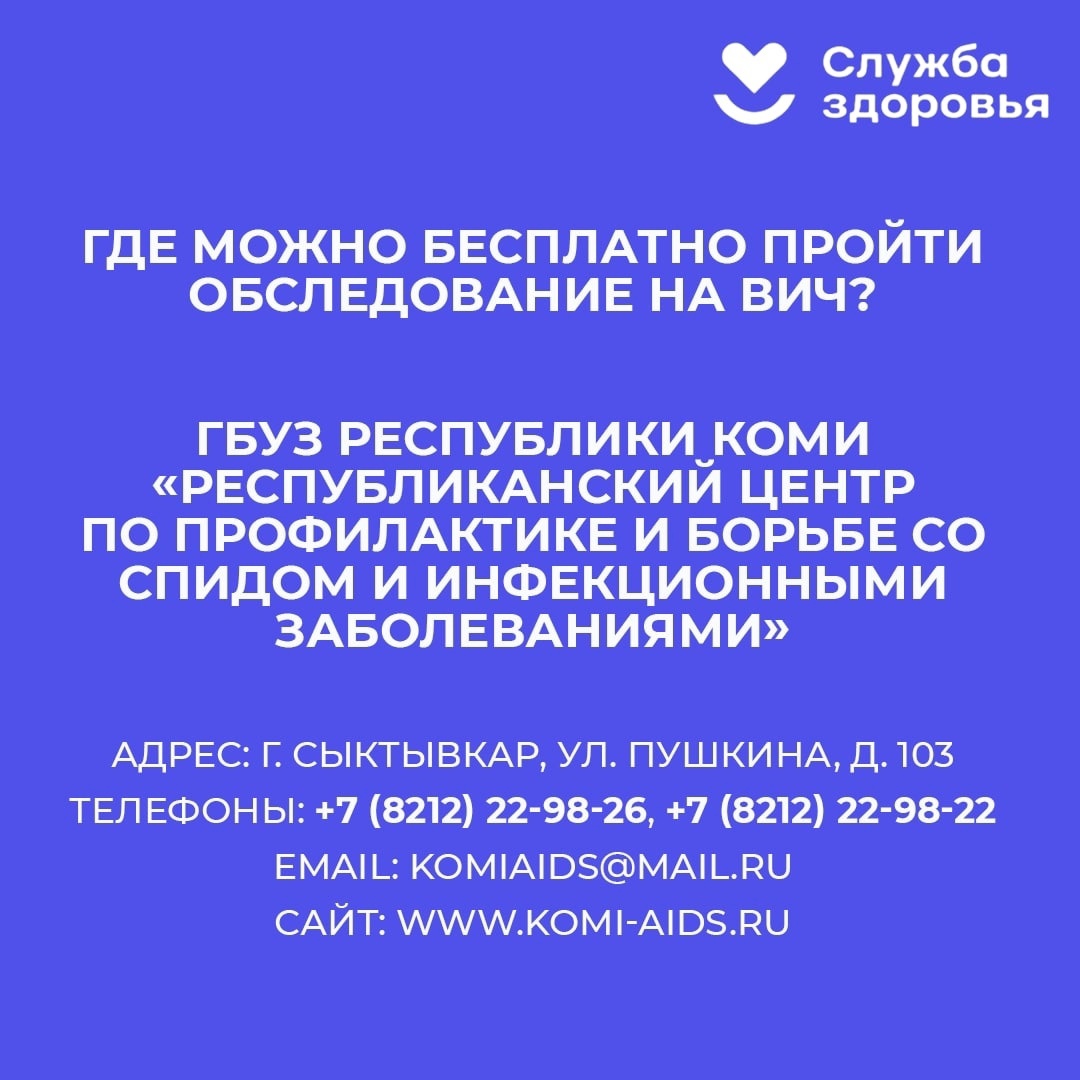 Служба здоровья

ГДЕ МОЖНО БЕСПЛАТНО ПРОЙТИ ОБСЛЕДОВАНИЕ НА ВИЧ?

ГБУЗ РЕСПУБЛИКИ КОМИ «РЕСПУБЛИКАНСКИЙ ЦЕНТР ПО ПРОФИЛАКТИКЕ И БОРЬБЕ СО СПИДОМ И ИНФЕКЦИОННЫМИ ЗАБОЛЕВАНИЯМИ»

АДРЕС: Г. СЫКТЫВКАР, УЛ. ПУШКИНА, Д. 103
ТЕЛЕФОНЫ: +7 (8212) 22-98-26, +7 (8212) 22-98-22
EMAIL: KOMIAIDS@MAIL.RU
САЙТ: WWW.KOMI-AIDS.RU